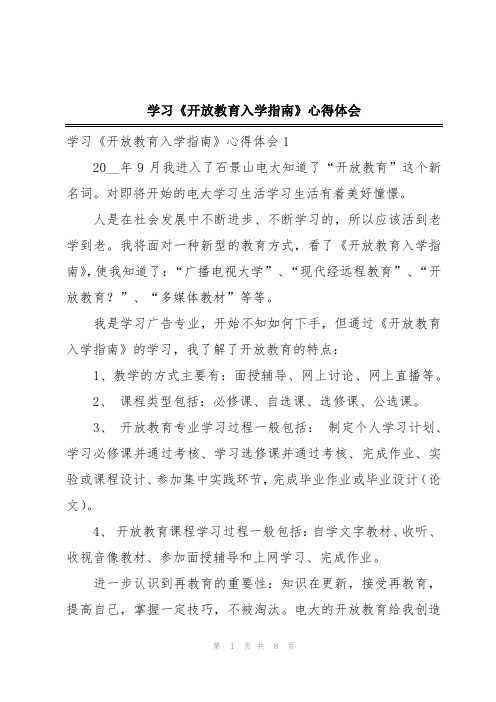 学习《开放教育入学指南》心得体会

学习《开放教育入学指南》心得体会1

20__年9月我进入了石景山电大知道了“开放教育”这个新名词。对即将开始的电大学习生活学习生活有着美好憧憬。

人是在社会发展中不断进步、不断学习的，所以应该活到老学到老。我将面对一种新型的教育方式，看了《开放教育入学指南》，使我知道了：“广播电视大学”、“现代经远程教育”、“开放教育？”、“多媒体教材”等等。

我是学习广告专业，开始不知如何下手，但通过《开放教育入学指南》的学习，我了解了开放教育的特点：

1、教学的方式主要有：面授辅导、网上讨论、网上直播等。

2、 课程类型包括：必修课、自选课、选修课、公选课。

3、 开放教育专业学习过程一般包括： 制定个人学习计划、学习必修课并通过考核、学习选修课并通过考核、完成作业、实验或课程设计、参加集中实践环节，完成毕业作业或毕业设计（论文）。

4、 开放教育课程学习过程一般包括：自学文字教材、收听、收视音像教材、参加面授辅导和上网学习、完成作业。

进一步认识到再教育的重要性：知识在更新，接受再教育，提高自己，掌握一定技巧，不被淘汰。电大的开放教育给我创造

第 1 页 共 8 页